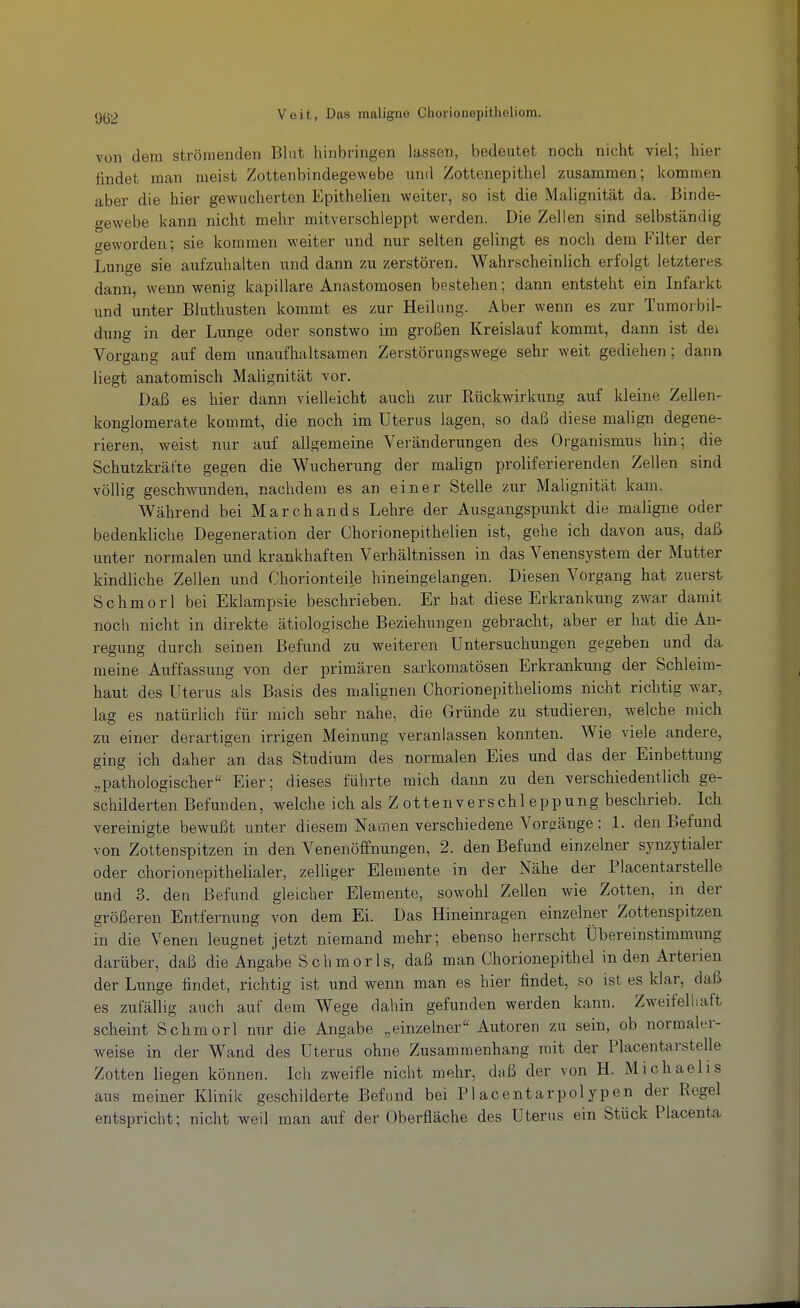 962 Veit, Das maligne Chorionepitheliom.

von dem strömenden Blut hinbringen lassen, bedeutet noch nicht viel; hier findet man meist Zottenbindegewebe und Zottenepithel zusammen; kommen aber die hier gewucherten Epithelien weiter, so ist die Malignität da. Bindegewebe kann nicht mehr mitverschleppt werden. Die Zellen sind selbständig geworden; sie kommen weiter und nur selten gelingt es noch dem Filter der Lunge sie aufzuhalten und dann zu zerstören. Wahrscheinlich erfolgt letzteres dann, wenn wenig kapillare Anastomosen bestehen; dann entsteht ein Infarkt und unter Bluthusten kommt es zur Heilung. Aber wenn es zur Tumorbildung in der Lunge oder sonstwo im großen Kreislauf kommt, dann ist der Vorgang auf dem unaufhaltsamen Zerstörungswege sehr weit gediehen; dann liegt anatomisch Malignität vor.

Daß es hier dann vielleicht auch zur Rückwirkung auf kleine Zellenkonglomerate kommt, die noch im Uterus lagen, so daß diese malign degenerieren, weist nur auf allgemeine Veränderungen des Organismus hin; die Schutzkräfte gegen die Wucherung der malign proliferierenden Zellen sind völlig geschwunden, nachdem es an einer Stelle zur Malignität kam.

Während bei Marchands Lehre der Ausgangspunkt die maligne oder bedenkliche Degeneration der Chorionepithelien ist, gehe ich davon aus, daß unter normalen und krankhaften Verhältnissen in das Venensystem der Mutter kindliche Zellen und Chorionteile hineingelangen. Diesen Vorgang hat zuerst Schmorl bei Eklampsie beschrieben. Er hat diese Erkrankung zwar damit noch nicht in direkte ätiologische Beziehungen gebracht, aber er hat die Anregung durch seinen Befund zu weiteren Untersuchungen gegeben und da meine Auffassung von der primären sarkomatösen Erkrankung der Schleimhaut des Uterus als Basis des malignen Chorionepithelioms nicht richtig war, lag es natürlich für mich sehr nahe, die Gründe zu studieren, welche mich zu einer derartigen irrigen Meinung veranlassen konnten. Wie viele andere, ging ich daher an das Studium des normalen Eies und das der Einbettung „pathologischer“ Eier; dieses führte mich dann zu den verschiedentlich geschilderten Befunden, welche ich als Zottenverschleppung beschrieb. Ich vereinigte bewußt unter diesem Namen verschiedene Vorgänge: 1. den Befund von Zottenspitzen in den Venenöffnungen, 2. den Befund einzelner synzytialer oder chorionepithelialer, zelliger Elemente in der Nähe der Placentarstelle und 3. den Befund gleicher Elemente, sowohl Zellen wie Zotten, in der größeren Entfernung von dem Ei. Das Hineinragen einzelner Zottenspitzen in die Venen leugnet jetzt niemand mehr; ebenso herrscht Übereinstimmung darüber, daß die Angabe Schmorls, daß man Chorionepithel in den Arterien der Lunge findet, richtig ist und wenn man es hier findet, so ist es klar, daß es zufällig auch auf dem Wege dahin gefunden werden kann. Zweifelhaft scheint Schmorl nur die Angabe „einzelner“ Autoren zu sein, ob normalerweise in der Wand des Uterus ohne Zusammenhang mit der Placentarstelle Zotten liegen können. Ich zweifle nicht mehr, daß der von H. Michaelis aus meiner Klinik geschilderte Befund bei Placentarpolypen der Regel entspricht; nicht weil man auf der Oberfläche des Uterus ein Stück Placenta